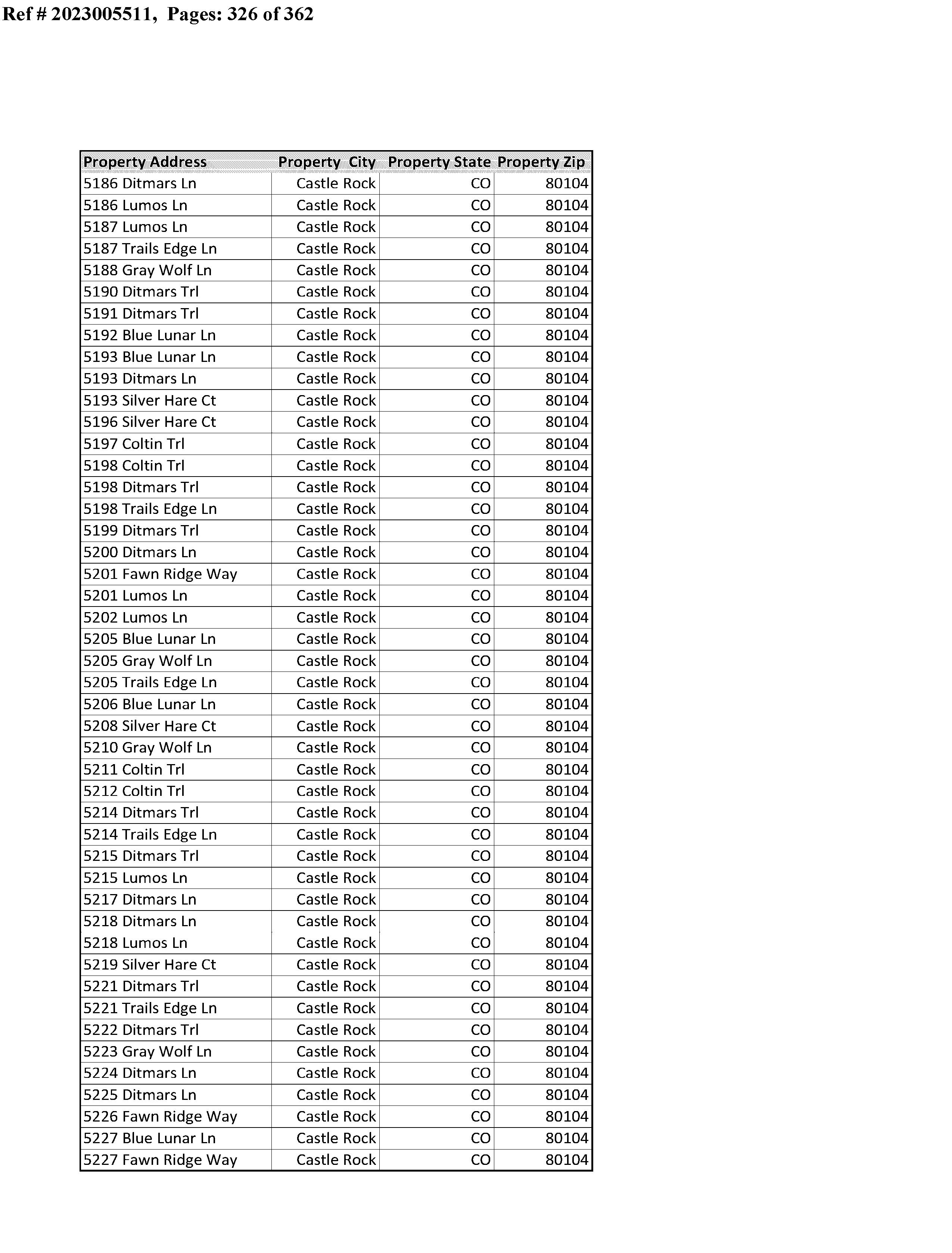 Ref # 2023005511, Pages: 326 of 362

| Property Address | Property City | Property State | Property Zip |
|---|---|---|---|
| 5186 Ditmars Ln | Castle Rock | CO | 80104 |
| 5186 Lumos Ln | Castle Rock | CO | 80104 |
| 5187 Lumos Ln | Castle Rock | CO | 80104 |
| 5187 Trails Edge Ln | Castle Rock | CO | 80104 |
| 5188 Gray Wolf Ln | Castle Rock | CO | 80104 |
| 5190 Ditmars Trl | Castle Rock | CO | 80104 |
| 5191 Ditmars Trl | Castle Rock | CO | 80104 |
| 5192 Blue Lunar Ln | Castle Rock | CO | 80104 |
| 5193 Blue Lunar Ln | Castle Rock | CO | 80104 |
| 5193 Ditmars Ln | Castle Rock | CO | 80104 |
| 5193 Silver Hare Ct | Castle Rock | CO | 80104 |
| 5196 Silver Hare Ct | Castle Rock | CO | 80104 |
| 5197 Coltin Trl | Castle Rock | CO | 80104 |
| 5198 Coltin Trl | Castle Rock | CO | 80104 |
| 5198 Ditmars Trl | Castle Rock | CO | 80104 |
| 5198 Trails Edge Ln | Castle Rock | CO | 80104 |
| 5199 Ditmars Trl | Castle Rock | CO | 80104 |
| 5200 Ditmars Ln | Castle Rock | CO | 80104 |
| 5201 Fawn Ridge Way | Castle Rock | CO | 80104 |
| 5201 Lumos Ln | Castle Rock | CO | 80104 |
| 5202 Lumos Ln | Castle Rock | CO | 80104 |
| 5205 Blue Lunar Ln | Castle Rock | CO | 80104 |
| 5205 Gray Wolf Ln | Castle Rock | CO | 80104 |
| 5205 Trails Edge Ln | Castle Rock | CO | 80104 |
| 5206 Blue Lunar Ln | Castle Rock | CO | 80104 |
| 5208 Silver Hare Ct | Castle Rock | CO | 80104 |
| 5210 Gray Wolf Ln | Castle Rock | CO | 80104 |
| 5211 Coltin Trl | Castle Rock | CO | 80104 |
| 5212 Coltin Trl | Castle Rock | CO | 80104 |
| 5214 Ditmars Trl | Castle Rock | CO | 80104 |
| 5214 Trails Edge Ln | Castle Rock | CO | 80104 |
| 5215 Ditmars Trl | Castle Rock | CO | 80104 |
| 5215 Lumos Ln | Castle Rock | CO | 80104 |
| 5217 Ditmars Ln | Castle Rock | CO | 80104 |
| 5218 Ditmars Ln | Castle Rock | CO | 80104 |
| 5218 Lumos Ln | Castle Rock | CO | 80104 |
| 5219 Silver Hare Ct | Castle Rock | CO | 80104 |
| 5221 Ditmars Trl | Castle Rock | CO | 80104 |
| 5221 Trails Edge Ln | Castle Rock | CO | 80104 |
| 5222 Ditmars Trl | Castle Rock | CO | 80104 |
| 5223 Gray Wolf Ln | Castle Rock | CO | 80104 |
| 5224 Ditmars Ln | Castle Rock | CO | 80104 |
| 5225 Ditmars Ln | Castle Rock | CO | 80104 |
| 5226 Fawn Ridge Way | Castle Rock | CO | 80104 |
| 5227 Blue Lunar Ln | Castle Rock | CO | 80104 |
| 5227 Fawn Ridge Way | Castle Rock | CO | 80104 |